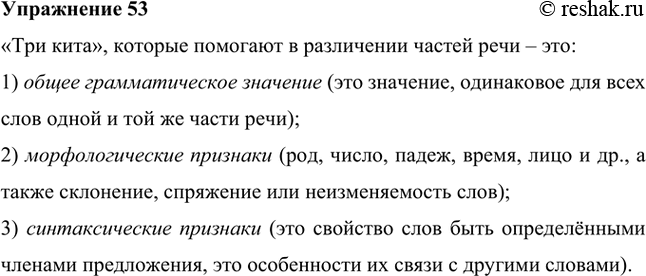 Упражнение 53 © reshak.ru

«Три кита», которые помогают в различении частей речи – это:

1) общее грамматическое значение (это значение, одинаковое для всех слов одной и той же части речи);

2) морфологические признаки (род, число, падеж, время, лицо и др., а также склонение, спряжение или неизменяемость слов);

3) синтаксические признаки (это свойство слов быть определёнными членами предложения, это особенности их связи с другими словами).